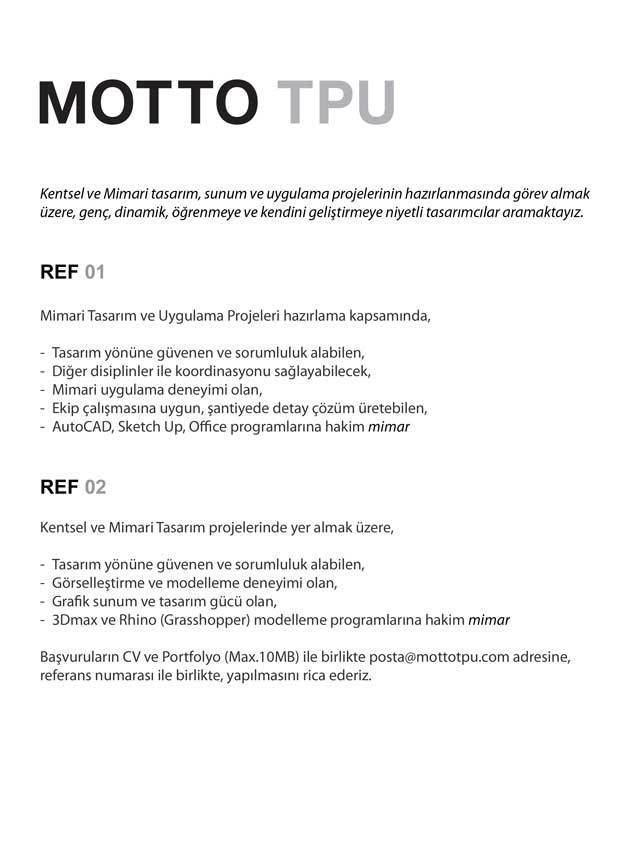 MOTTO TPU

Kentsel ve Mimari tasarım, sunum ve uygulama projelerinin hazırlanmasında görev almak üzere, genç, dinamik, öğrenmeye ve kendini geliştirmeye niyetli tasarımcılar aramaktayız.

REF 01

Mimari Tasarım ve Uygulama Projeleri hazırlama kapsamında,

- Tasarım yönüne güvenen ve sorumluluk alabilen,
- Diğer disiplinler ile koordinasyonu sağlayabilecek,
- Mimari uygulama deneyimi olan,
- Ekip çalışmasına uygun, şantiyede detay çözüm üretebilen,
- AutoCAD, Sketch Up, Office programlarına hakim mimar

REF 02

Kentsel ve Mimari Tasarım projelerinde yer almak üzere,

- Tasarım yönüne güvenen ve sorumluluk alabilen,
- Görselleştirme ve modelleme deneyimi olan,
- Grafik sunum ve tasarım gücü olan,
- 3Dmax ve Rhino (Grasshopper) modelleme programlarına hakim mimar

Başvuruların CV ve Portfolyo (Max.10MB) ile birlikte posta@mottotpu.com adresine, referans numarası ile birlikte, yapılmasını rica ederiz.